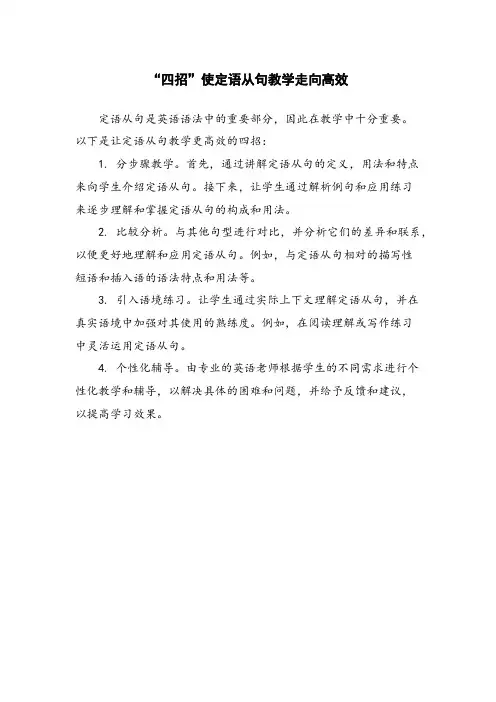 “四招”使定语从句教学走向高效

定语从句是英语语法中的重要部分，因此在教学中十分重要。以下是让定语从句教学更高效的四招：

1. 分步骤教学。首先，通过讲解定语从句的定义，用法和特点来向学生介绍定语从句。接下来，让学生通过解析例句和应用练习来逐步理解和掌握定语从句的构成和用法。

2. 比较分析。与其他句型进行对比，并分析它们的差异和联系，以便更好地理解和应用定语从句。例如，与定语从句相对的描写性短语和插入语的语法特点和用法等。

3. 引入语境练习。让学生通过实际上下文理解定语从句，并在真实语境中加强对其使用的熟练度。例如，在阅读理解或写作练习中灵活运用定语从句。

4. 个性化辅导。由专业的英语老师根据学生的不同需求进行个性化教学和辅导，以解决具体的困难和问题，并给予反馈和建议，以提高学习效果。